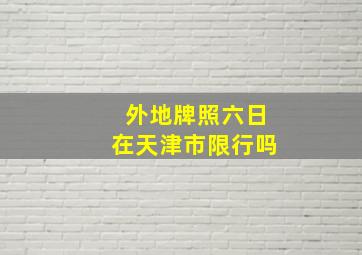 外地牌照六日
在天津市限行吗